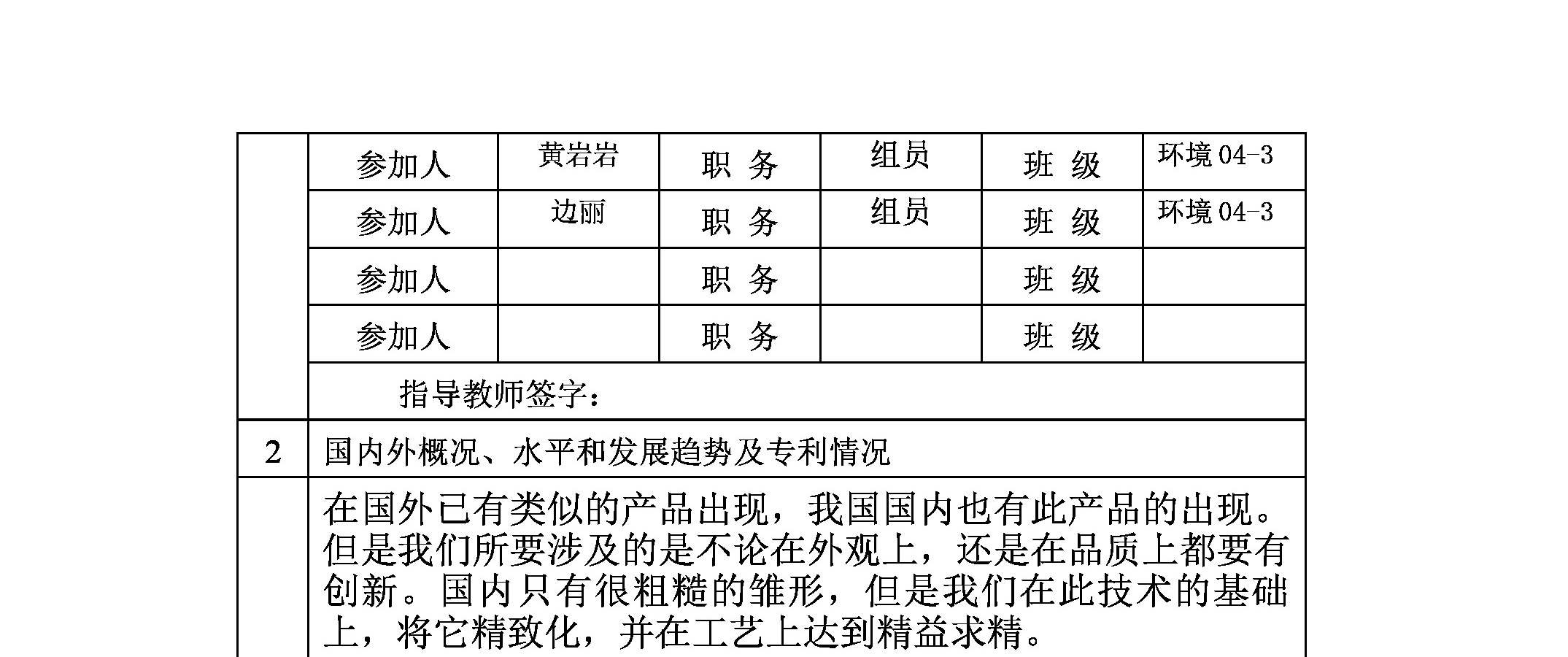 |  | 参加人 | 黄岩岩 | 职 务 | 组员 | 班 级 | 环境 04-3 |
|---|---|---|---|---|---|---|
|  | 参加人 | 边丽 | 职 务 | 组员 | 班 级 | 环境 04-3 |
|  | 参加人 |  | 职 务 |  | 班 级 |  |
|  | 参加人 |  | 职 务 |  | 班 级 |  |
|  | 指导教师签字： |  |  |  |  |  |
| 2 | 国内外概况、水平和发展趋势及专利情况 |  |  |  |  |  |
|  | 在国外已有类似的产品出现，我国国内也有此产品的出现。但是我们所要涉及的是不论在外观上，还是在品质上都要有创新。国内只有很粗糙的雏形，但是我们在此技术的基础上，将它精致化，并在工艺上达到精益求精。 |  |  |  |  |  |